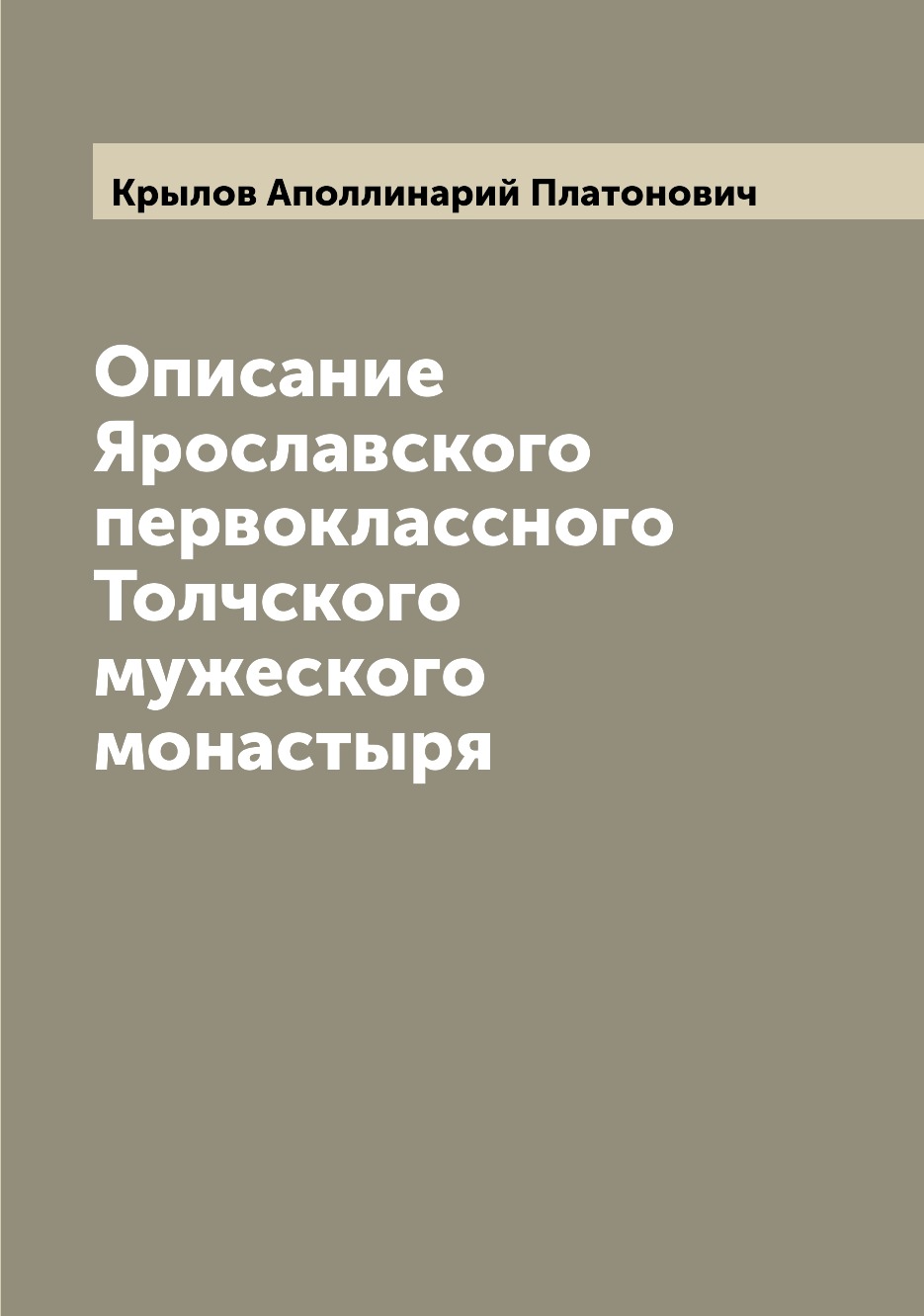 Крылов Аполлинарий Платонович

Описание Ярославского первоклассного Толчского мужеского монастыря